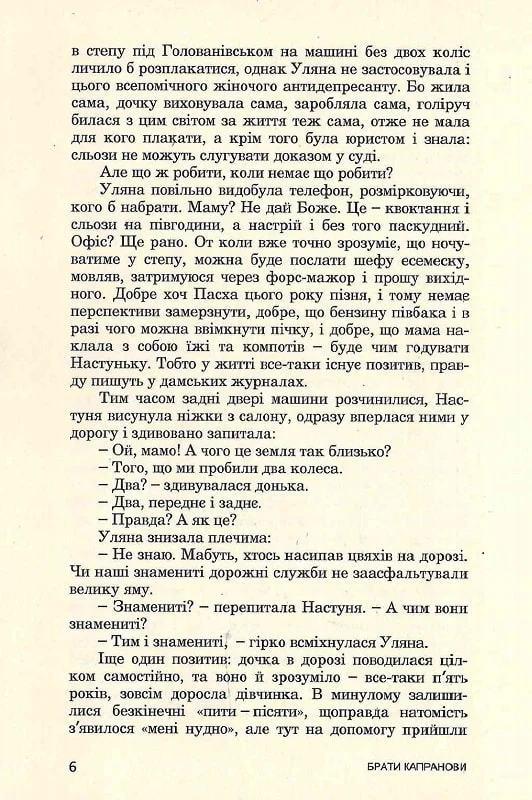 в степу під Голованівськом на машині без двох коліс личило б розплакатися, однак Уляна не застосовувала і цього всепомічного жіночого антидепресанту. Бо жила сама, дочку виховувала сама, заробляла сама, голіруч билася з цим світом за життя теж сама, отже не мала для кого плакати, а крім того була юристом і знала: сльози не можуть слугувати доказом у суді.

Але що ж робити, коли немає що робити?

Уляна повільно видобула телефон, розмірковуючи, кого б набрати. Маму? Не дай Боже. Це – квоктання і сльози на півгодини, а настрій і без того паскудний. Офіс? Ще рано. От коли вже точно зрозуміє, що ночуватиме у степу, можна буде послати шефу есемеску, мовляв, затримуюся через форс-мажор і прошу вихідного. Добре хоч Пасха цього року пізня, і тому немає перспективи замерзнути, добре, що бензину півбака і в разі чого можна ввімкнути пічку, і добре, що мама наклала з собою їжі та компотів – буде чим годувати Настуньку. Тобто у житті все-таки існує позитив, правду пишуть у дамських журналах.

Тим часом задні двері машини розчинилися, Настуня висунула ніжки з салону, одразу вперлася ними у дорогу і здивовано запитала:

– Ой, мамо! А чого це земля так близько?

– Того, що ми пробили два колеса.

– Два? – здивувалася донька.

– Два, переднє і заднє.

– Правда? А як це?

Уляна знизала плечима:

– Не знаю. Мабуть, хтось насипав цвяхів на дорозі. Чи наші знамениті дорожні служби не заасфальтували велику яму.

– Знамениті? – перепитала Настуня. – А чим вони знамениті?

– Тим і знамениті, – гірко всміхнулася Уляна.

Іще один позитив: дочка в дорозі поводилася цілком самостійно, та воно й зрозуміло – все-таки п'ять років, зовсім доросла дівчинка. В минулому залишилися безкінечні «пити – пісяти», щоправда натомість з'явилося «мені нудно», але тут на допомогу прийшли

6 БРАТИ КАПРАНОВИ